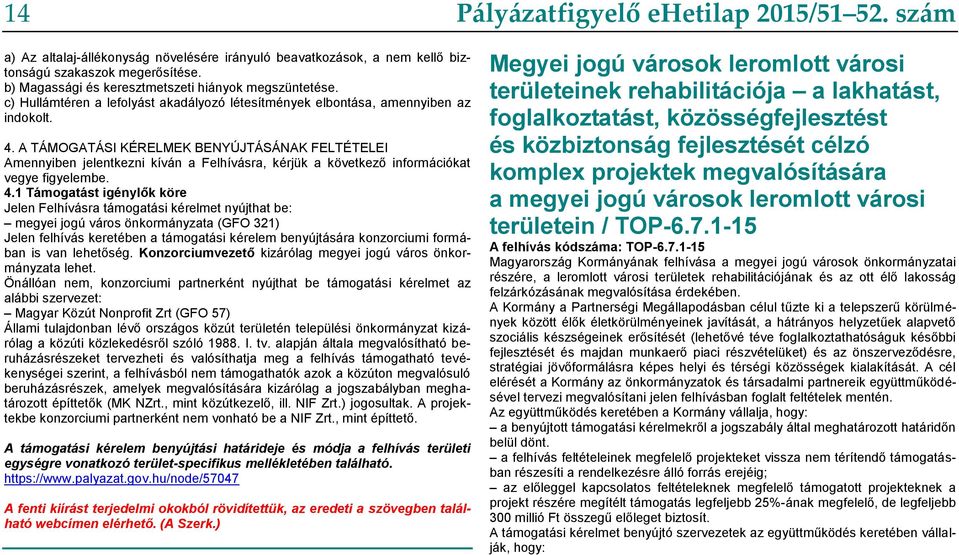 14

Pályázatfigyelő eHetilap 2015/51–52. szám

a) Az altalaj-állékonyság növelésére irányuló beavatkozások, a nem kellő biztonságú szakaszok megerősítése.
b) Magassági és keresztmetszeti hiányok megszüntetése.
c) Hullámtéren a lefolyást akadályozó létesítmények elbontása, amennyiben az indokolt.

4. A TÁMOGATÁSI KÉRELMEK BENYÚJTÁSÁNAK FELTÉTELEI
Amennyiben jelentkezni kíván a Felhívásra, kérjük a következő információkat vegye figyelembe.
4.1 Támogatást igénylők köre
Jelen Felhívásra támogatási kérelmet nyújthat be:
– megyei jogú város önkormányzata (GFO 321)
Jelen felhívás keretében a támogatási kérelem benyújtására konzorciumi formában is van lehetőség. Konzorciumvezető kizárólag megyei jogú város önkormányzata lehet.
Önállóan nem, konzorciumi partnerként nyújthat be támogatási kérelmet az alábbi szervezet:
– Magyar Közút Nonprofit Zrt (GFO 57)
Állami tulajdonban lévő országos közút területén települési önkormányzat kizárólag a közúti közlekedésről szóló 1988. I. tv. alapján általa megvalósítható beruházásrészeket tervezheti és valósíthatja meg a felhívás támogatható tevékenységei szerint, a felhívásból nem támogathatók azok a közúton megvalósuló beruházásrészek, amelyek megvalósítására kizárólag a jogszabályban meghatározott építtetők (MK NZrt., mint közútkezelő, ill. NIF Zrt.) jogosultak. A projektekbe konzorciumi partnerként nem vonható be a NIF Zrt., mint építtető.

A támogatási kérelem benyújtási határideje és módja a felhívás területi egységre vonatkozó terület-specifikus mellékletében található.
https://www.palyazat.gov.hu/node/57047

A fenti kiírást terjedelmi okokból rövidítettük, az eredeti a szövegben található webcímen elérhető. (A Szerk.)

Megyei jogú városok leromlott városi területeinek rehabilitációja – a lakhatást, foglalkoztatást, közösségfejlesztést és közbiztonság fejlesztését célzó komplex projektek megvalósítására a megyei jogú városok leromlott városi területein / TOP-6.7.1-15
A felhívás kódszáma: TOP-6.7.1-15
Magyarország Kormányának felhívása a megyei jogú városok önkormányzatai részére, a leromlott városi területek rehabilitációjának és az ott élő lakosság felzárkózásának megvalósítása érdekében.
A Kormány a Partnerségi Megállapodásban célul tűzte ki a telepszerű körülmények között élők életkörülményeinek javítását, a hátrányos helyzetűek alapvető szociális készségeinek erősítését (lehetővé téve foglalkoztathatóságuk későbbi fejlesztését és majdan munkaerő piaci részvételüket) és az önszerveződésre, stratégiai jövőformálásra képes helyi és térségi közösségek kialakítását. A cél elérését a Kormány az önkormányzatok és társadalmi partnereik együttműködésével tervezi megvalósítani jelen felhívásban foglalt feltételek mentén.
Az együttműködés keretében a Kormány vállalja, hogy:
– a benyújtott támogatási kérelmekről a jogszabály által meghatározott határidőn belül dönt.
– a felhívás feltételeinek megfelelő projekteket vissza nem térítendő támogatásban részesíti a rendelkezésre álló forrás erejéig;
– az előleggel kapcsolatos feltételeknek megfelelő támogatott projektek a projekt részére megítélt támogatás legfeljebb 25%-ának megfelelő, de legfeljebb 300 millió Ft összegű előleget biztosít.
A támogatási kérelmet benyújtó szervezetek az együttműködés keretében vállalják, hogy: